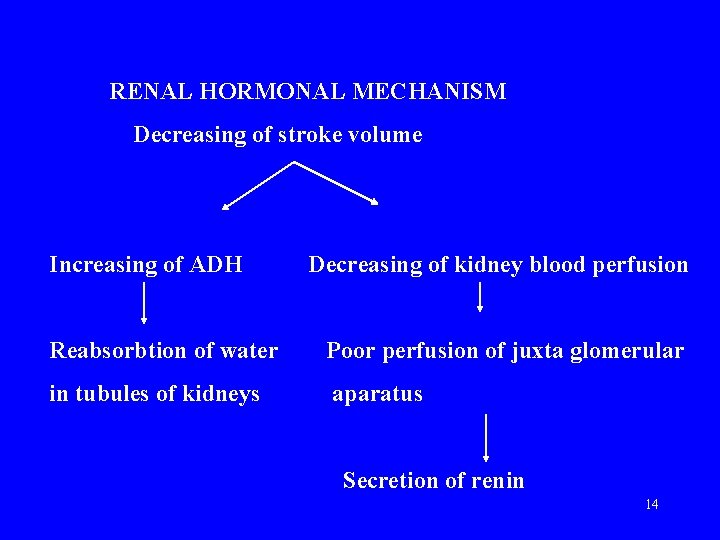 RENAL HORMONAL MECHANISM

Decreasing of stroke volume

Increasing of ADH

Reabsorbtion of water in tubules of kidneys

Decreasing of kidney blood perfusion

Poor perfusion of juxta glomerular aparatus

Secretion of renin

14